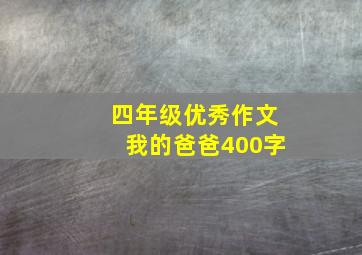 四年级优秀作文
我的爸爸400字